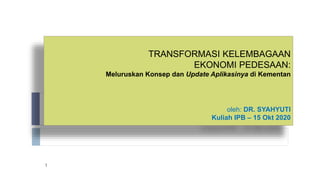 TRANSFORMASI KELEMBAGAAN EKONOMI PEDESAAN:
Meluruskan Konsep dan Update Aplikasinya di Kementan

oleh: DR. SYAHYUTI
Kuliah IPB – 15 Okt 2020

1